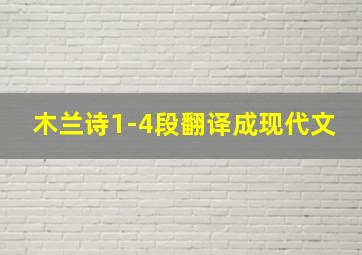 木兰诗1-4段翻译成现代文